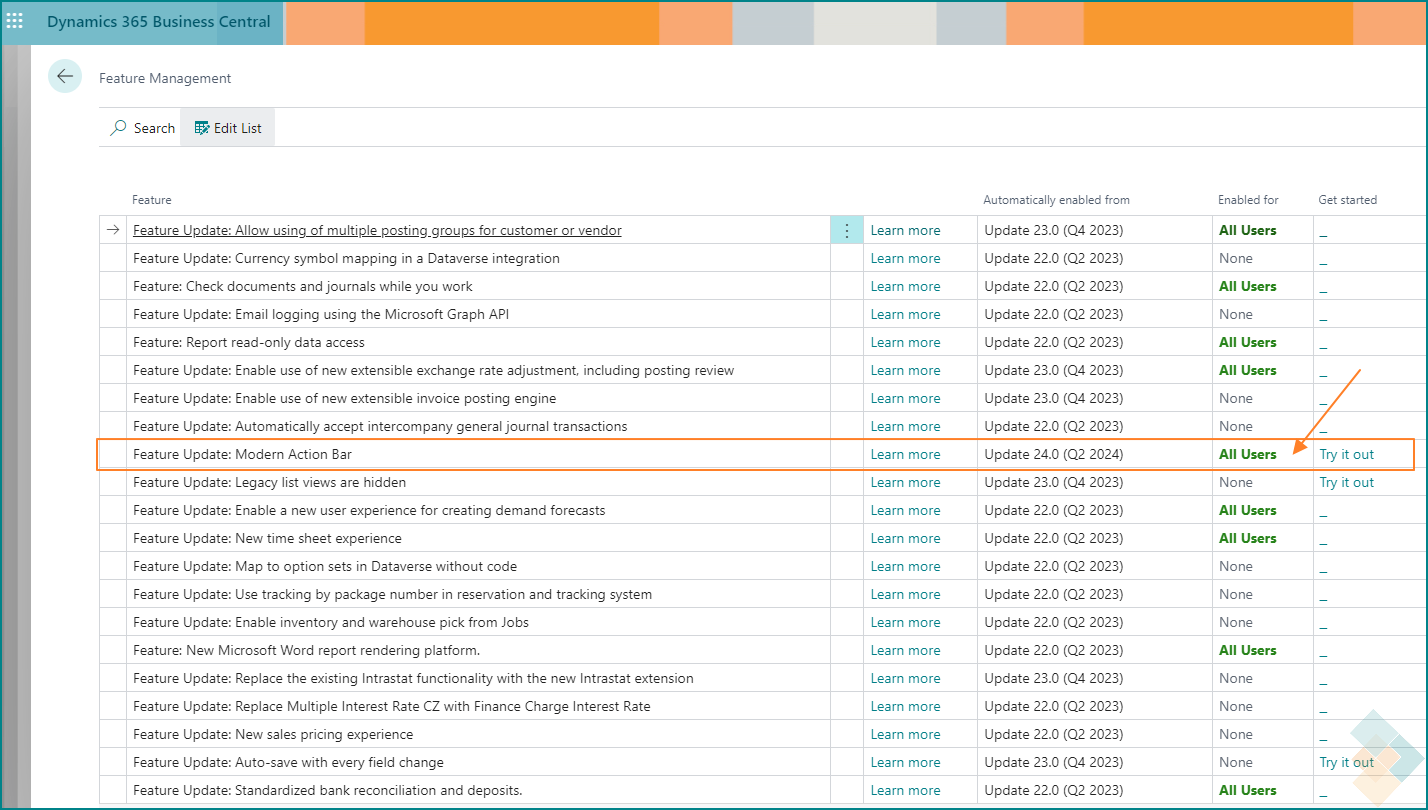 Dynamics 365 Business Central

Feature Management

Search Edit List

| Feature | | Automatically enabled from | Enabled for | Get started |
|---|---|---|---|---|
| Feature Update: Allow using of multiple posting groups for customer or vendor | Learn more | Update 23.0 (Q4 2023) | All Users | _ |
| Feature Update: Currency symbol mapping in a Dataverse integration | Learn more | Update 22.0 (Q2 2023) | None | _ |
| Feature: Check documents and journals while you work | Learn more | Update 22.0 (Q2 2023) | All Users | _ |
| Feature Update: Email logging using the Microsoft Graph API | Learn more | Update 22.0 (Q2 2023) | None | _ |
| Feature: Report read-only data access | Learn more | Update 22.0 (Q2 2023) | All Users | _ |
| Feature Update: Enable use of new extensible exchange rate adjustment, including posting review | Learn more | Update 23.0 (Q4 2023) | All Users | _ |
| Feature Update: Enable use of new extensible invoice posting engine | Learn more | Update 23.0 (Q4 2023) | None | _ |
| Feature Update: Automatically accept intercompany general journal transactions | Learn more | Update 22.0 (Q2 2023) | None | _ |
| Feature Update: Modern Action Bar | Learn more | Update 24.0 (Q2 2024) | All Users | Try it out |
| Feature Update: Legacy list views are hidden | Learn more | Update 23.0 (Q4 2023) | None | Try it out |
| Feature Update: Enable a new user experience for creating demand forecasts | Learn more | Update 22.0 (Q2 2023) | All Users | _ |
| Feature Update: New time sheet experience | Learn more | Update 22.0 (Q2 2023) | All Users | _ |
| Feature Update: Map to option sets in Dataverse without code | Learn more | Update 22.0 (Q2 2023) | None | _ |
| Feature Update: Use tracking by package number in reservation and tracking system | Learn more | Update 22.0 (Q2 2023) | None | _ |
| Feature Update: Enable inventory and warehouse pick from Jobs | Learn more | Update 22.0 (Q2 2023) | None | _ |
| Feature: New Microsoft Word report rendering platform. | Learn more | Update 22.0 (Q2 2023) | All Users | _ |
| Feature Update: Replace the existing Intrastat functionality with the new Intrastat extension | Learn more | Update 23.0 (Q4 2023) | None | _ |
| Feature Update: Replace Multiple Interest Rate CZ with Finance Charge Interest Rate | Learn more | Update 22.0 (Q2 2023) | None | _ |
| Feature Update: New sales pricing experience | Learn more | Update 22.0 (Q2 2023) | None | _ |
| Feature Update: Auto-save with every field change | Learn more | Update 23.0 (Q4 2023) | None | Try it out |
| Feature Update: Standardized bank reconciliation and deposits. | Learn more | Update 22.0 (Q2 2023) | All Users | _ |